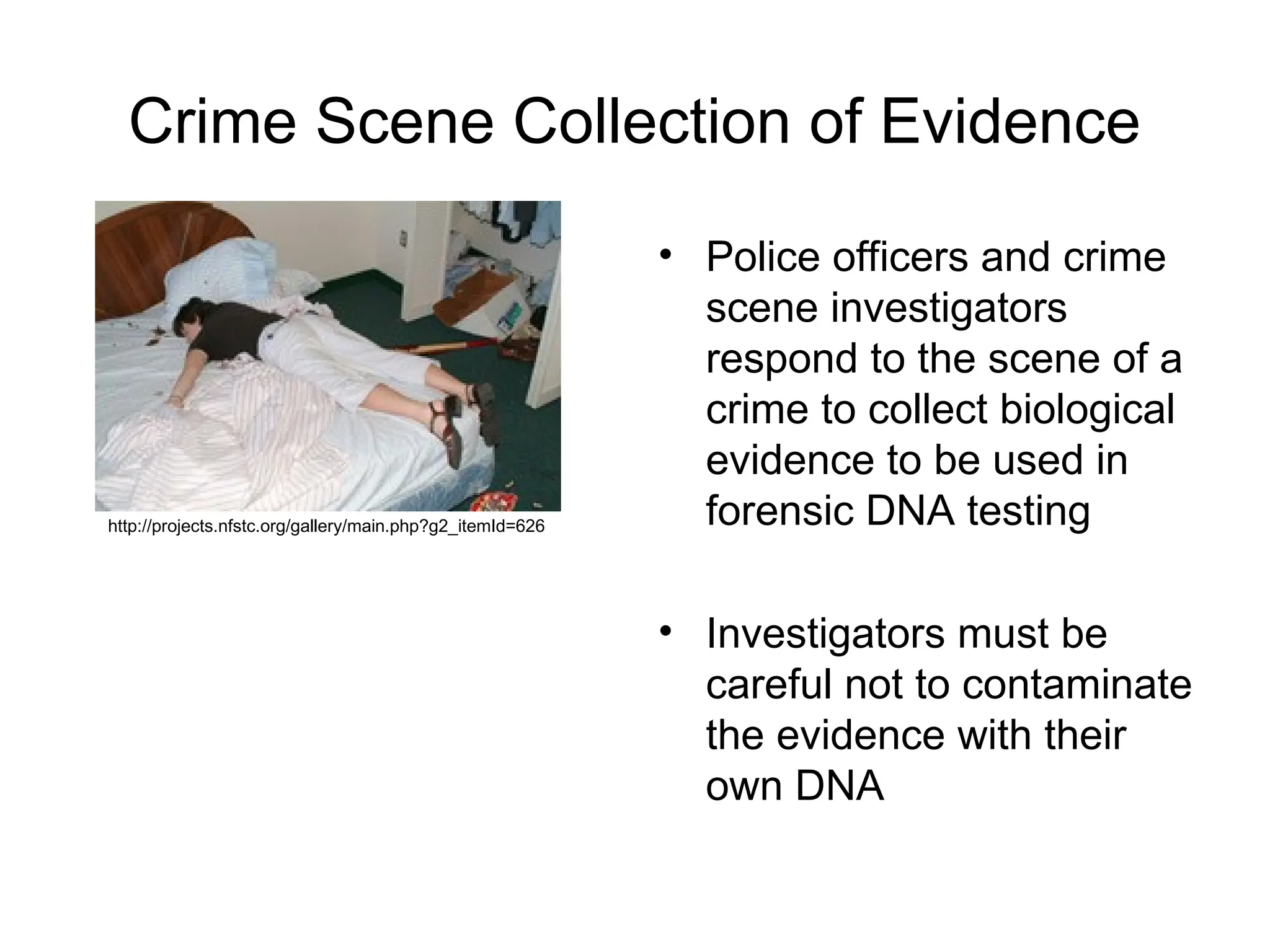 Crime Scene Collection of Evidence

http://projects.nfstc.org/gallery/main.php?g2_itemId=626

• Police officers and crime scene investigators respond to the scene of a crime to collect biological evidence to be used in forensic DNA testing

• Investigators must be careful not to contaminate the evidence with their own DNA